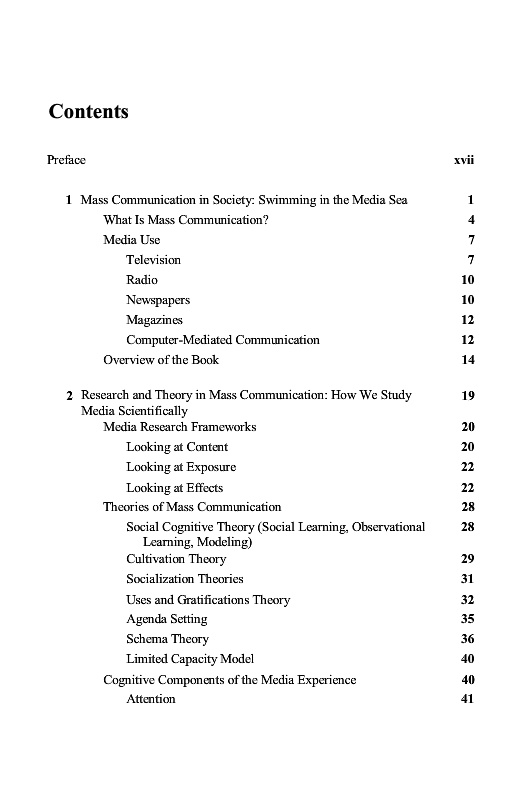 Contents

Preface xvii

1 Mass Communication in Society: Swimming in the Media Sea 1
What Is Mass Communication? 4
Media Use 7
Television 7
Radio 10
Newspapers 10
Magazines 12
Computer-Mediated Communication 12
Overview of the Book 14

2 Research and Theory in Mass Communication: How We Study Media Scientifically 19
Media Research Frameworks 20
Looking at Content 20
Looking at Exposure 22
Looking at Effects 22
Theories of Mass Communication 28
Social Cognitive Theory (Social Learning, Observational Learning, Modeling) 28
Cultivation Theory 29
Socialization Theories 31
Uses and Gratifications Theory 32
Agenda Setting 35
Schema Theory 36
Limited Capacity Model 40
Cognitive Components of the Media Experience 40
Attention 41